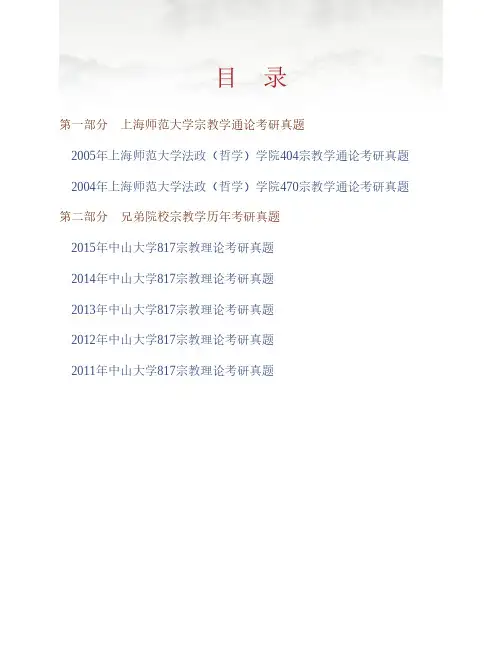 目 录

第一部分 上海师范大学宗教学通论考研真题

2005年上海师范大学法政（哲学）学院404宗教学通论考研真题

2004年上海师范大学法政（哲学）学院470宗教学通论考研真题

第二部分 兄弟院校宗教学历年考研真题

2015年中山大学817宗教理论考研真题

2014年中山大学817宗教理论考研真题

2013年中山大学817宗教理论考研真题

2012年中山大学817宗教理论考研真题

2011年中山大学817宗教理论考研真题